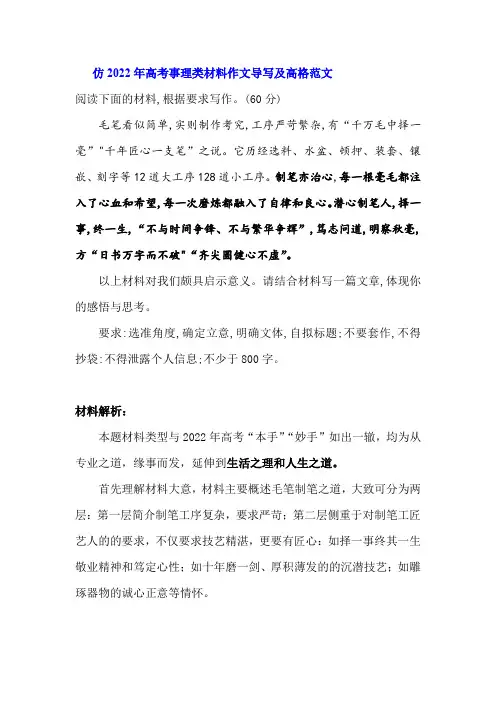 仿 2022 年高考事理类材料作文导写及高格范文

阅读下面的材料，根据要求写作。(60 分)

毛笔看似简单，实则制作考究，工序严苛繁杂，有“千万毛中择一毫”“千年匠心一支笔”之说。它历经选料、水盆、顿押、装套、镶嵌、刻字等 12 道大工序 128 道小工序。制笔亦治心，每一根毫毛都注入了心血和希望，每一次磨炼都融入了自律和良心。潜心制笔人，择一事，终一生，“不与时间争锋、不与繁华争辉”，笃志问道，明察秋毫，方“日书万字而不破”“齐尖圆健心不虚”。

以上材料对我们颇具启示意义。请结合材料写一篇文章，体现你的感悟与思考。

要求：选准角度，确定立意，明确文体，自拟标题；不要套作，不得抄袭；不得泄露个人信息；不少于 800 字。

材料解析：

本题材料类型与 2022 年高考“本手”“妙手”如出一辙，均为从专业之道，缘事而发，延伸到生活之理和人生之道。

首先理解材料大意，材料主要概述毛笔制笔之道，大致可分为两层：第一层简介制笔工序复杂，要求严苛；第二层侧重于对制笔工匠艺人的的要求，不仅要求技艺精湛，更要有匠心：如择一事终其一生敬业精神和笃定心性；如十年磨一剑、厚积薄发的的沉潜技艺；如雕琢器物的诚心正意等情怀。